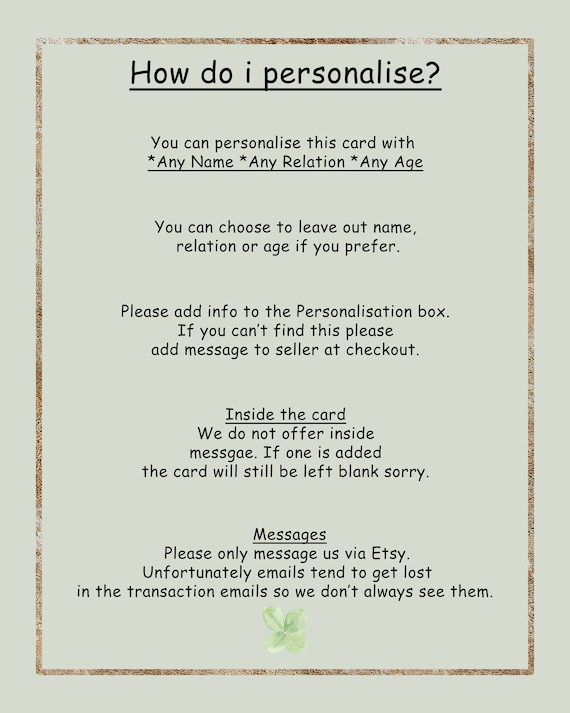 How do i personalise?

You can personalise this card with
*Any Name *Any Relation *Any Age

You can choose to leave out name, relation or age if you prefer.

Please add info to the Personalisation box. If you can't find this please add message to seller at checkout.

Inside the card
We do not offer inside messgae. If one is added the card will still be left blank sorry.

Messages
Please only message us via Etsy. Unfortunately emails tend to get lost in the transaction emails so we don't always see them.